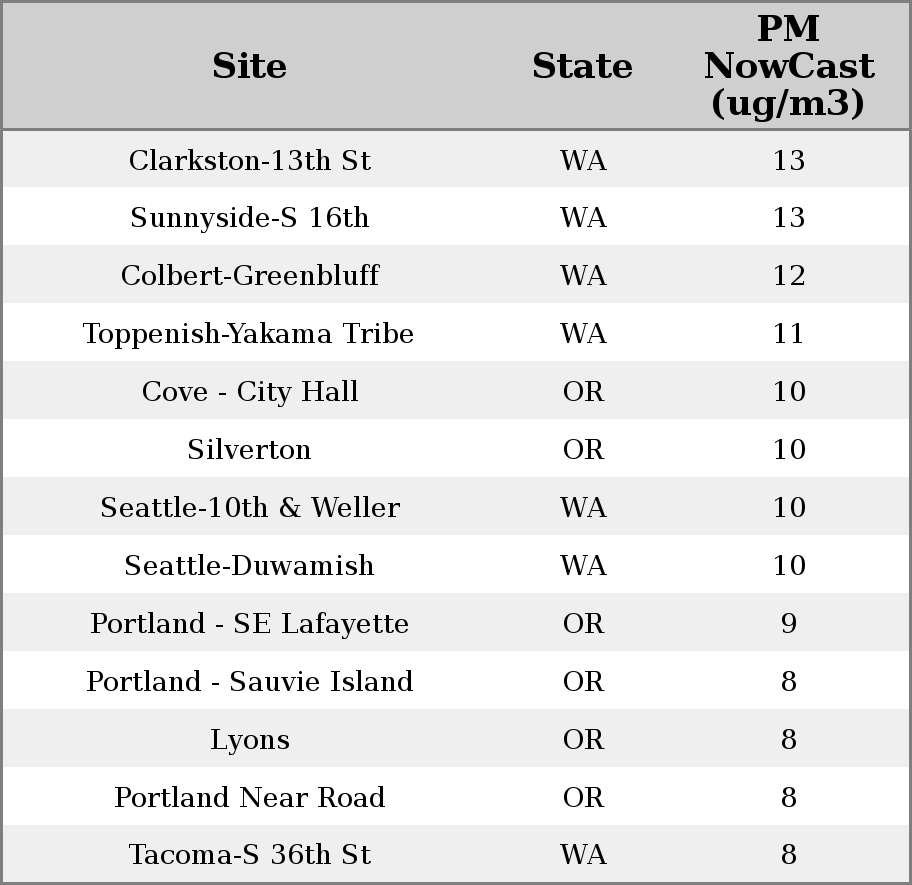 | Site | State | PM NowCast (ug/m3) |
|---|---|---|
| Clarkston-13th St | WA | 13 |
| Sunnyside-S 16th | WA | 13 |
| Colbert-Greenbluff | WA | 12 |
| Toppenish-Yakama Tribe | WA | 11 |
| Cove - City Hall | OR | 10 |
| Silverton | OR | 10 |
| Seattle-10th & Weller | WA | 10 |
| Seattle-Duwamish | WA | 10 |
| Portland - SE Lafayette | OR | 9 |
| Portland - Sauvie Island | OR | 8 |
| Lyons | OR | 8 |
| Portland Near Road | OR | 8 |
| Tacoma-S 36th St | WA | 8 |